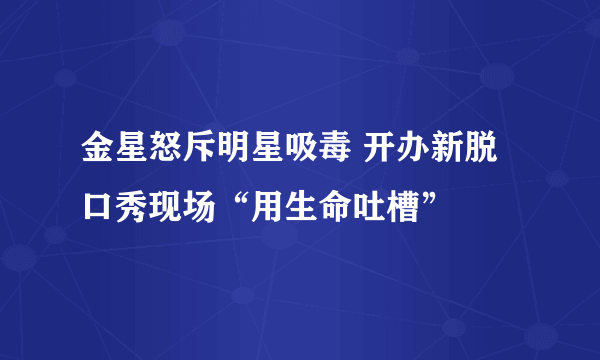 金星怒斥明星吸毒 开办新脱口秀现场“用生命吐槽”